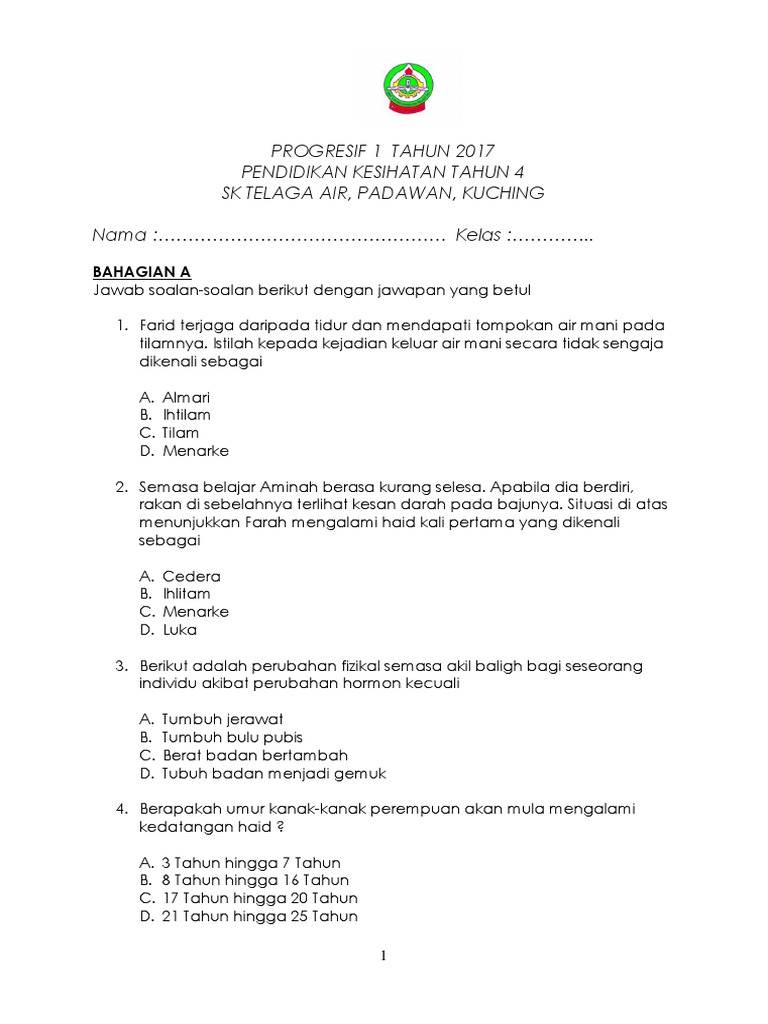 PROGRESIF 1 TAHUN 2017
PENDIDIKAN KESIHATAN TAHUN 4
SK TELAGA AIR, PADAWAN, KUCHING

Nama :………………………………………… Kelas :…………..

BAHAGIAN A
Jawab soalan-soalan berikut dengan jawapan yang betul

1. Farid terjaga daripada tidur dan mendapati tompokan air mani pada tilamnya. Istilah kepada kejadian keluar air mani secara tidak sengaja dikenali sebagai

A. Almari
B. Ihtilam
C. Tilam
D. Menarke

2. Semasa belajar Aminah berasa kurang selesa. Apabila dia berdiri, rakan di sebelahnya terlihat kesan darah pada bajunya. Situasi di atas menunjukkan Farah mengalami haid kali pertama yang dikenali sebagai

A. Cedera
B. Ihlitam
C. Menarke
D. Luka

3. Berikut adalah perubahan fizikal semasa akil baligh bagi seseorang individu akibat perubahan hormon kecuali

A. Tumbuh jerawat
B. Tumbuh bulu pubis
C. Berat badan bertambah
D. Tubuh badan menjadi gemuk

4. Berapakah umur kanak-kanak perempuan akan mula mengalami kedatangan haid ?

A. 3 Tahun hingga 7 Tahun
B. 8 Tahun hingga 16 Tahun
C. 17 Tahun hingga 20 Tahun
D. 21 Tahun hingga 25 Tahun

1